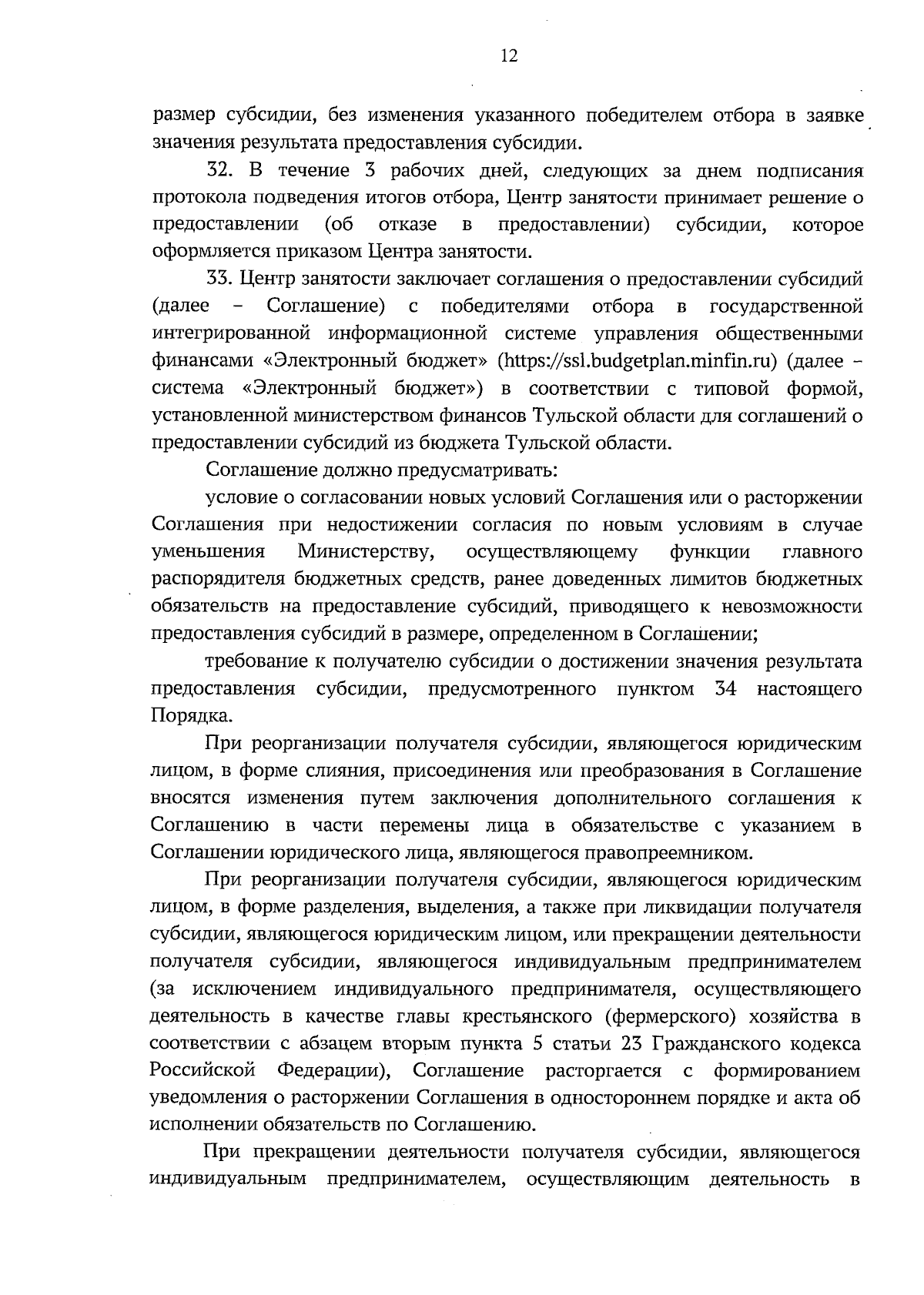 12

размер субсидии, без изменения указанного победителем отбора в заявке значения результата предоставления субсидии.

32. В течение 3 рабочих дней, следующих за днем подписания протокола подведения итогов отбора, Центр занятости принимает решение о предоставлении (об отказе в предоставлении) субсидии, которое оформляется приказом Центра занятости.

33. Центр занятости заключает соглашения о предоставлении субсидий (далее – Соглашение) с победителями отбора в государственной интегрированной информационной системе управления общественными финансами «Электронный бюджет» (https://ssl.budgetplan.minfin.ru) (далее – система «Электронный бюджет») в соответствии с типовой формой, установленной министерством финансов Тульской области для соглашений о предоставлении субсидий из бюджета Тульской области.

Соглашение должно предусматривать:

условие о согласовании новых условий Соглашения или о расторжении Соглашения при недостижении согласия по новым условиям в случае уменьшения Министерству, осуществляющему функции главного распорядителя бюджетных средств, ранее доведенных лимитов бюджетных обязательств на предоставление субсидий, приводящего к невозможности предоставления субсидий в размере, определенном в Соглашении;

требование к получателю субсидии о достижении значения результата предоставления субсидии, предусмотренного пунктом 34 настоящего Порядка.

При реорганизации получателя субсидии, являющегося юридическим лицом, в форме слияния, присоединения или преобразования в Соглашение вносятся изменения путем заключения дополнительного соглашения к Соглашению в части перемены лица в обязательстве с указанием в Соглашении юридического лица, являющегося правопреемником.

При реорганизации получателя субсидии, являющегося юридическим лицом, в форме разделения, выделения, а также при ликвидации получателя субсидии, являющегося юридическим лицом, или прекращении деятельности получателя субсидии, являющегося индивидуальным предпринимателем (за исключением индивидуального предпринимателя, осуществляющего деятельность в качестве главы крестьянского (фермерского) хозяйства в соответствии с абзацем вторым пункта 5 статьи 23 Гражданского кодекса Российской Федерации), Соглашение расторгается с формированием уведомления о расторжении Соглашения в одностороннем порядке и акта об исполнении обязательств по Соглашению.

При прекращении деятельности получателя субсидии, являющегося индивидуальным предпринимателем, осуществляющим деятельность в